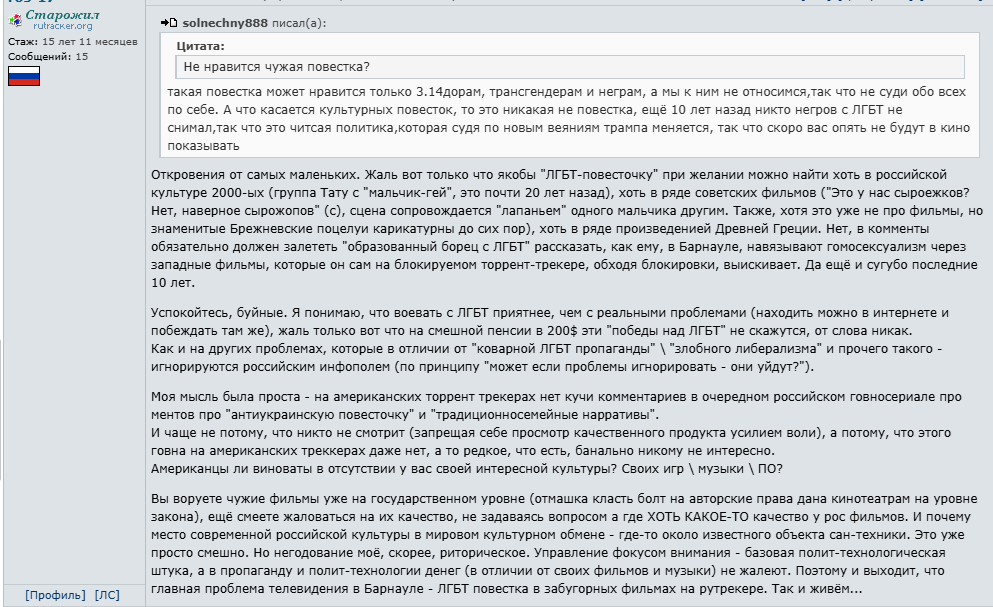 Старожил
rutracker.org
Стаж: 15 лет 11 месяцев
Сообщений: 15

solnechny888 писал(а):

Цитата:
Не нравится чужая повестка?

такая повестка может нравится только 3.14дорам, трансгендерам и неграм, а мы к ним не относимся,так что не суди обо всех по себе. А что касается культурных повесток, то это никакая не повестка, ещё 10 лет назад никто негров с ЛГБТ не снимал,так что это читсая политика,которая судя по новым веяниям трампа меняется, так что скоро вас опять не будут в кино показывать

Откровения от самых маленьких. Жаль вот только что якобы "ЛГБТ-повесточку" при желании можно найти хоть в российской культуре 2000-ых (группа Тату с "мальчик-гей", это почти 20 лет назад), хоть в ряде советских фильмов ("Это у нас сыроежков? Нет, наверное сырожопов" (с), сцена сопровождается "лапаньем" одного мальчика другим. Также, хотя это уже не про фильмы, но знаменитые Брежневские поцелуи карикатурны до сих пор), хоть в ряде произведений Древней Греции. Нет, в комменты обязательно должен залететь "образованный борец с ЛГБТ" рассказать, как ему, в Барнауле, навязывают гомосексуализм через западные фильмы, которые он сам на блокируемом торрент-трекере, обходя блокировки, выискивает. Да ещё и сугубо последние 10 лет.

Успокойтесь, буйные. Я понимаю, что воевать с ЛГБТ приятнее, чем с реальными проблемами (находить можно в интернете и побеждать там же), жаль только вот что на смешной пенсии в 200$ эти "победы над ЛГБТ" не скажутся, от слова никак.
Как и на других проблемах, которые в отличии от "коварной ЛГБТ пропаганды" \ "злобного либерализма" и прочего такого - игнорируются российским инфополем (по принципу "может если проблемы игнорировать - они уйдут?").

Моя мысль была проста - на американских торрент трекерах нет кучи комментариев в очередном российском говносериале про ментов про "антиукраинскую повесточку" и "традиционносемейные нарративы".
И чаще не потому, что никто не смотрит (запрещая себе просмотр качественного продукта усилием воли), а потому, что этого говна на американских треккерах даже нет, а то редкое, что есть, банально никому не интересно.
Американцы ли виноваты в отсутствии у вас своей интересной культуры? Своих игр \ музыки \ ПО?

Вы воруете чужие фильмы уже на государственном уровне (отмашка класть болт на авторские права дана кинотеатрам на уровне закона), ещё смеете жаловаться на их качество, не задаваясь вопросом а где ХОТЬ КАКОЕ-ТО качество у рос фильмов. И почему место современной российской культуры в мировом культурном обмене - где-то около известного объекта сан-техники. Это уже просто смешно. Но негодование моё, скорее, риторическое. Управление фокусом внимания - базовая полит-технологическая штука, а в пропаганду и полит-технологии денег (в отличии от своих фильмов и музыки) не жалеют. Поэтому и выходит, что главная проблема телевидения в Барнауле - ЛГБТ повестка в забугорных фильмах на рутрекере. Так и живём...

[Профиль] [ЛС]